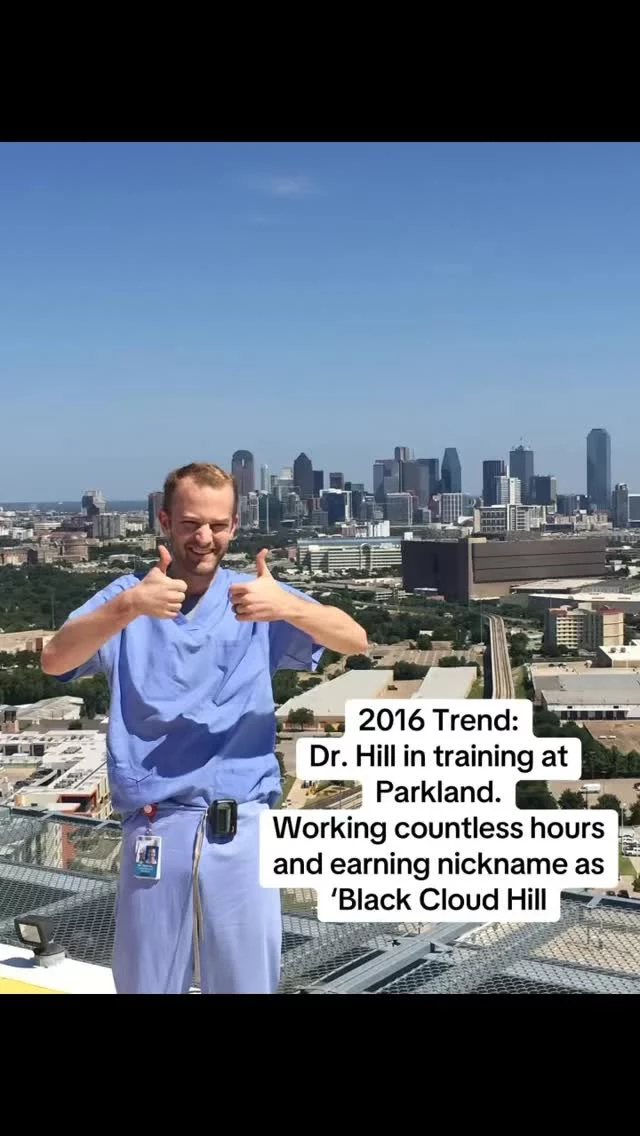 2016 Trend:
Dr. Hill in training at Parkland.
Working countless hours and earning nickname as 'Black Cloud Hill